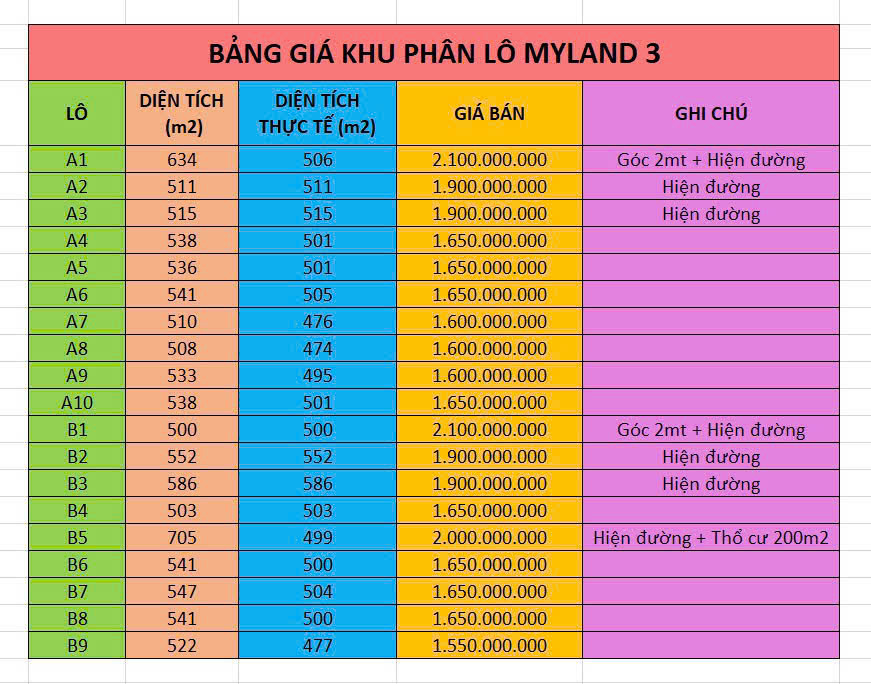 BẢNG GIÁ KHU PHÂN LÔ MYLAND 3

| LÔ | DIỆN TÍCH (m2) | DIỆN TÍCH THỰC TẾ (m2) | GIÁ BÁN | GHI CHÚ |
|---|---|---|---|---|
| A1 | 634 | 506 | 2.100.000.000 | Góc 2mt + Hiện đường |
| A2 | 511 | 511 | 1.900.000.000 | Hiện đường |
| A3 | 515 | 515 | 1.900.000.000 | Hiện đường |
| A4 | 538 | 501 | 1.650.000.000 | |
| A5 | 536 | 501 | 1.650.000.000 | |
| A6 | 541 | 505 | 1.650.000.000 | |
| A7 | 510 | 476 | 1.600.000.000 | |
| A8 | 508 | 474 | 1.600.000.000 | |
| A9 | 533 | 495 | 1.600.000.000 | |
| A10 | 538 | 501 | 1.650.000.000 | |
| B1 | 500 | 500 | 2.100.000.000 | Góc 2mt + Hiện đường |
| B2 | 552 | 552 | 1.900.000.000 | Hiện đường |
| B3 | 586 | 586 | 1.900.000.000 | Hiện đường |
| B4 | 503 | 503 | 1.650.000.000 | |
| B5 | 705 | 499 | 2.000.000.000 | Hiện đường + Thổ cư 200m2 |
| B6 | 541 | 500 | 1.650.000.000 | |
| B7 | 547 | 504 | 1.650.000.000 | |
| B8 | 541 | 500 | 1.650.000.000 | |
| B9 | 522 | 477 | 1.550.000.000 | |